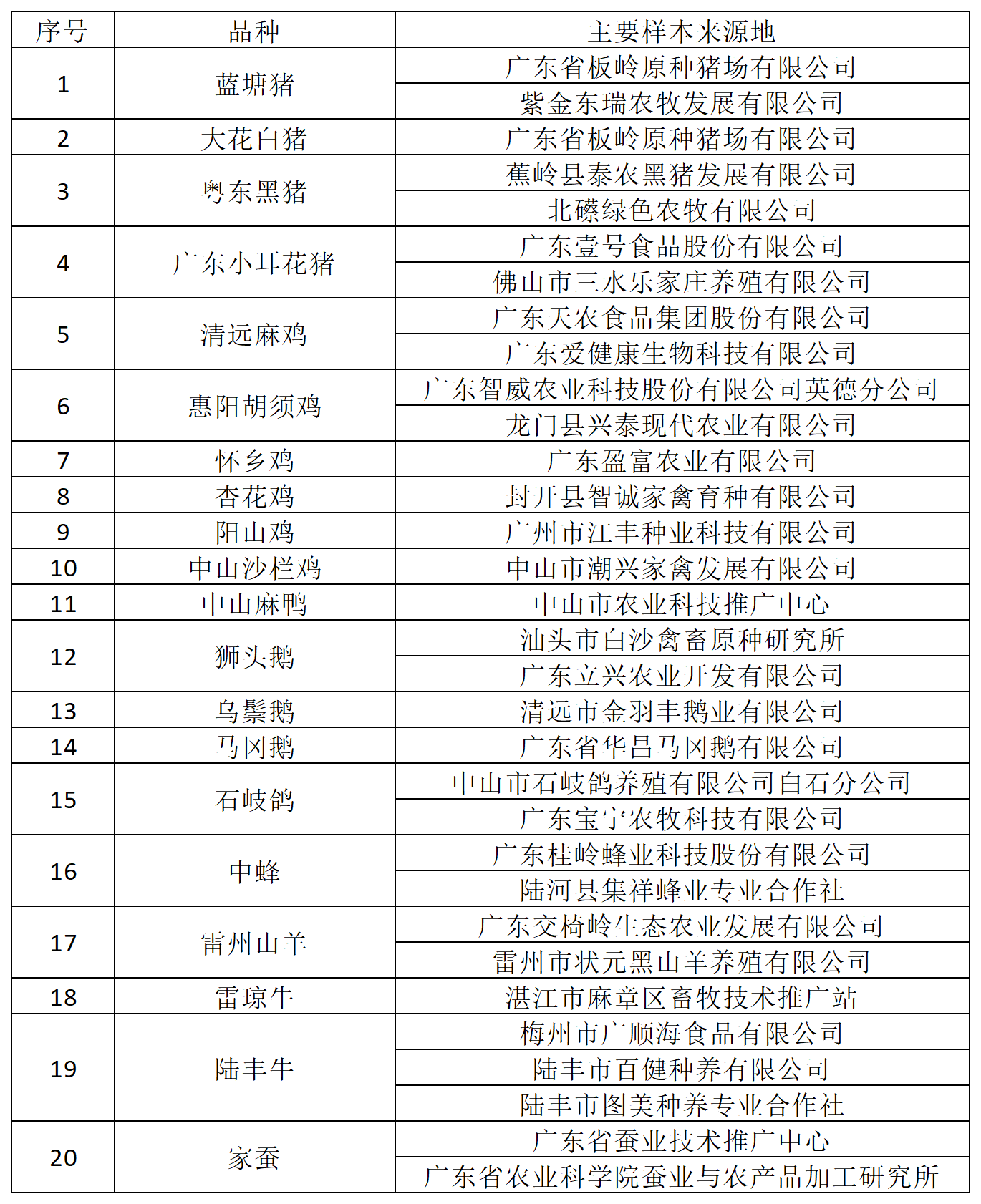 | 序号 | 品种 | 主要样本来源地 |
|---|---|---|
| 1 | 蓝塘猪 | 广东省板岭原种猪场有限公司 |
| | | 紫金东瑞农牧发展有限公司 |
| 2 | 大花白猪 | 广东省板岭原种猪场有限公司 |
| 3 | 粤东黑猪 | 蕉岭县泰农黑猪发展有限公司 |
| | | 北礤绿色农牧有限公司 |
| 4 | 广东小耳花猪 | 广东壹号食品股份有限公司 |
| | | 佛山市三水乐家庄养殖有限公司 |
| 5 | 清远麻鸡 | 广东天农食品集团股份有限公司 |
| | | 广东爱健康生物科技有限公司 |
| 6 | 惠阳胡须鸡 | 广东智威农业科技股份有限公司英德分公司 |
| | | 龙门县兴泰现代农业有限公司 |
| 7 | 怀乡鸡 | 广东盈富农业有限公司 |
| 8 | 杏花鸡 | 封开县智诚家禽育种有限公司 |
| 9 | 阳山鸡 | 广州市江丰种业科技有限公司 |
| 10 | 中山沙栏鸡 | 中山市潮兴家禽发展有限公司 |
| 11 | 中山麻鸭 | 中山市农业科技推广中心 |
| 12 | 狮头鹅 | 汕头市白沙禽畜原种研究所 |
| | | 广东立兴农业开发有限公司 |
| 13 | 乌鬃鹅 | 清远市金羽丰鹅业有限公司 |
| 14 | 马冈鹅 | 广东省华昌马冈鹅有限公司 |
| 15 | 石岐鸽 | 中山市石岐鸽养殖有限公司白石分公司 |
| | | 广东宝宁农牧科技有限公司 |
| 16 | 中蜂 | 广东桂岭蜂业科技股份有限公司 |
| | | 陆河县集祥蜂业专业合作社 |
| 17 | 雷州山羊 | 广东交椅岭生态农业发展有限公司 |
| | | 雷州市状元黑山羊养殖有限公司 |
| 18 | 雷琼牛 | 湛江市麻章区畜牧技术推广站 |
| 19 | 陆丰牛 | 梅州市广顺海食品有限公司 |
| | | 陆丰市百健种养有限公司 |
| | | 陆丰市图美种养专业合作社 |
| 20 | 家蚕 | 广东省蚕业技术推广中心 |
| | | 广东省农业科学院蚕业与农产品加工研究所 |